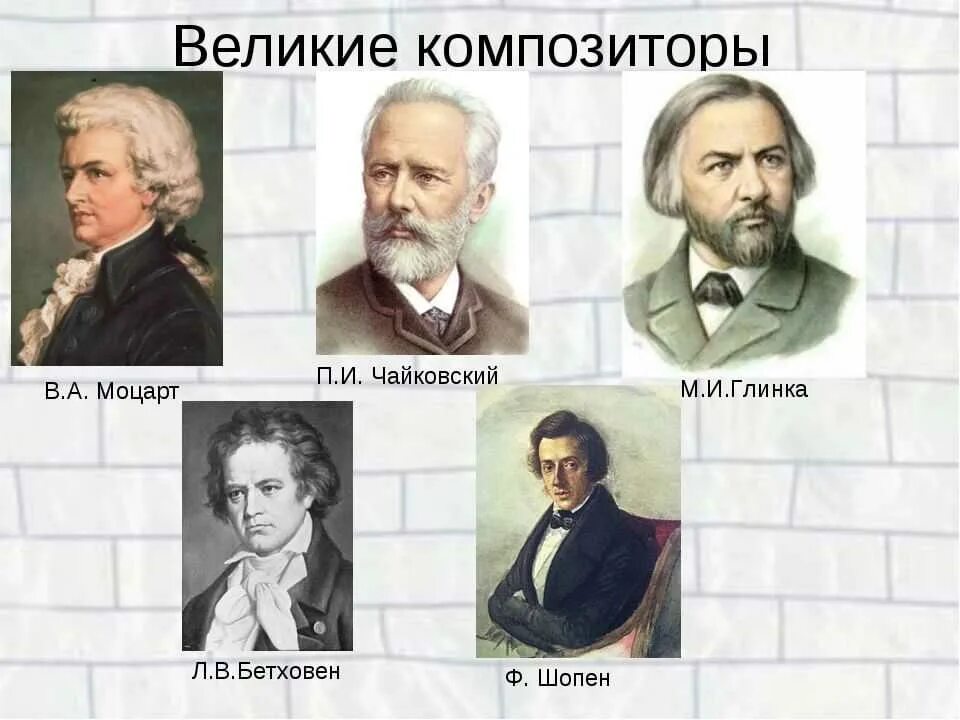 Великие композиторы

В.А. Моцарт

П.И. Чайковский

М.И.Глинка

Л.В.Бетховен

Ф. Шопен